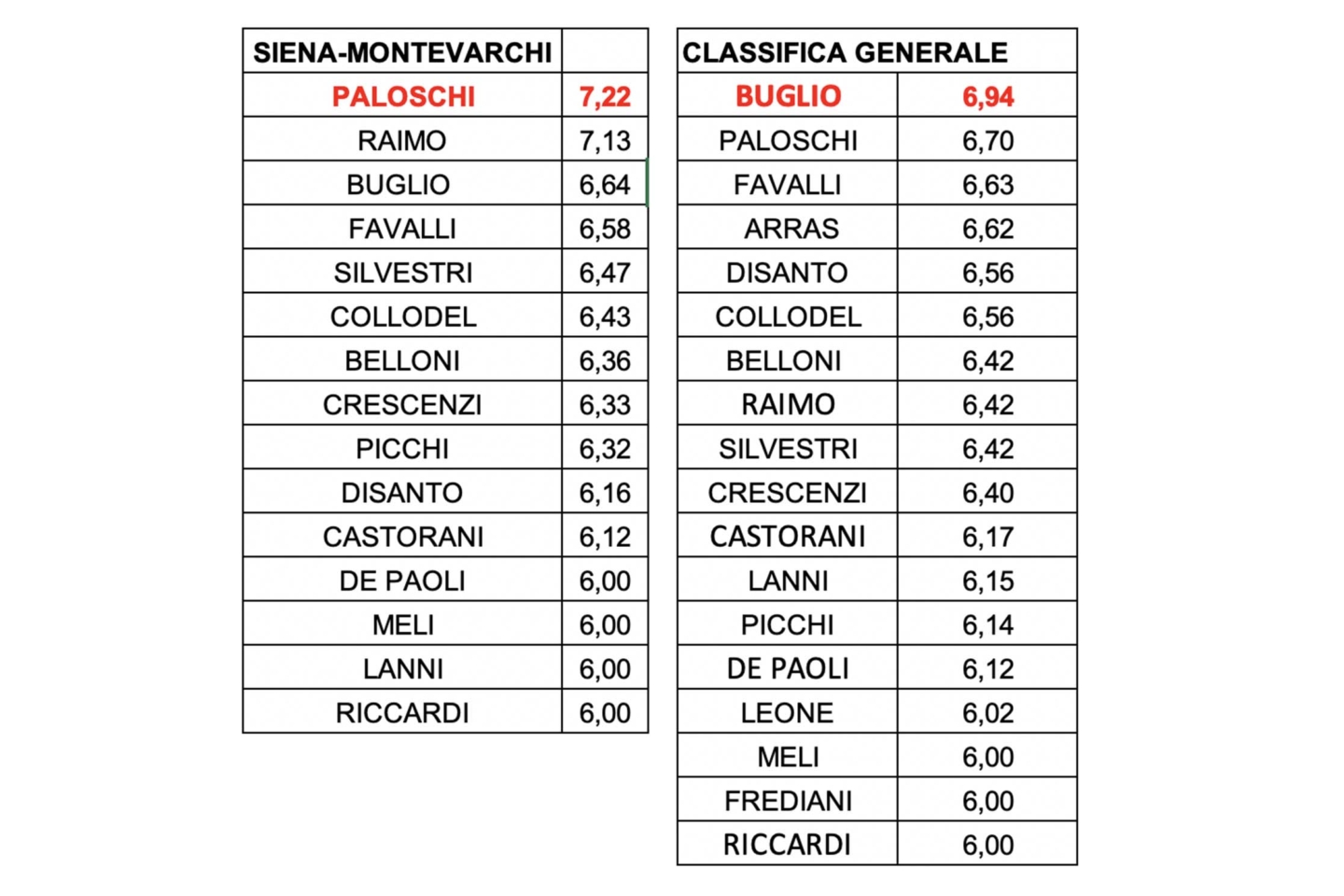 | SIENA-MONTEVARCHI | |
|---|---|
| PALOSCHI | 7,22 |
| RAIMO | 7,13 |
| BUGLIO | 6,64 |
| FAVALLI | 6,58 |
| SILVESTRI | 6,47 |
| COLLODEL | 6,43 |
| BELLONI | 6,36 |
| CRESCENZI | 6,33 |
| PICCHI | 6,32 |
| DISANTO | 6,16 |
| CASTORANI | 6,12 |
| DE PAOLI | 6,00 |
| MELI | 6,00 |
| LANNI | 6,00 |
| RICCARDI | 6,00 |

| CLASSIFICA GENERALE | |
|---|---|
| BUGLIO | 6,94 |
| PALOSCHI | 6,70 |
| FAVALLI | 6,63 |
| ARRAS | 6,62 |
| DISANTO | 6,56 |
| COLLODEL | 6,56 |
| BELLONI | 6,42 |
| RAIMO | 6,42 |
| SILVESTRI | 6,42 |
| CRESCENZI | 6,40 |
| CASTORANI | 6,17 |
| LANNI | 6,15 |
| PICCHI | 6,14 |
| DE PAOLI | 6,12 |
| LEONE | 6,02 |
| MELI | 6,00 |
| FREDIANI | 6,00 |
| RICCARDI | 6,00 |